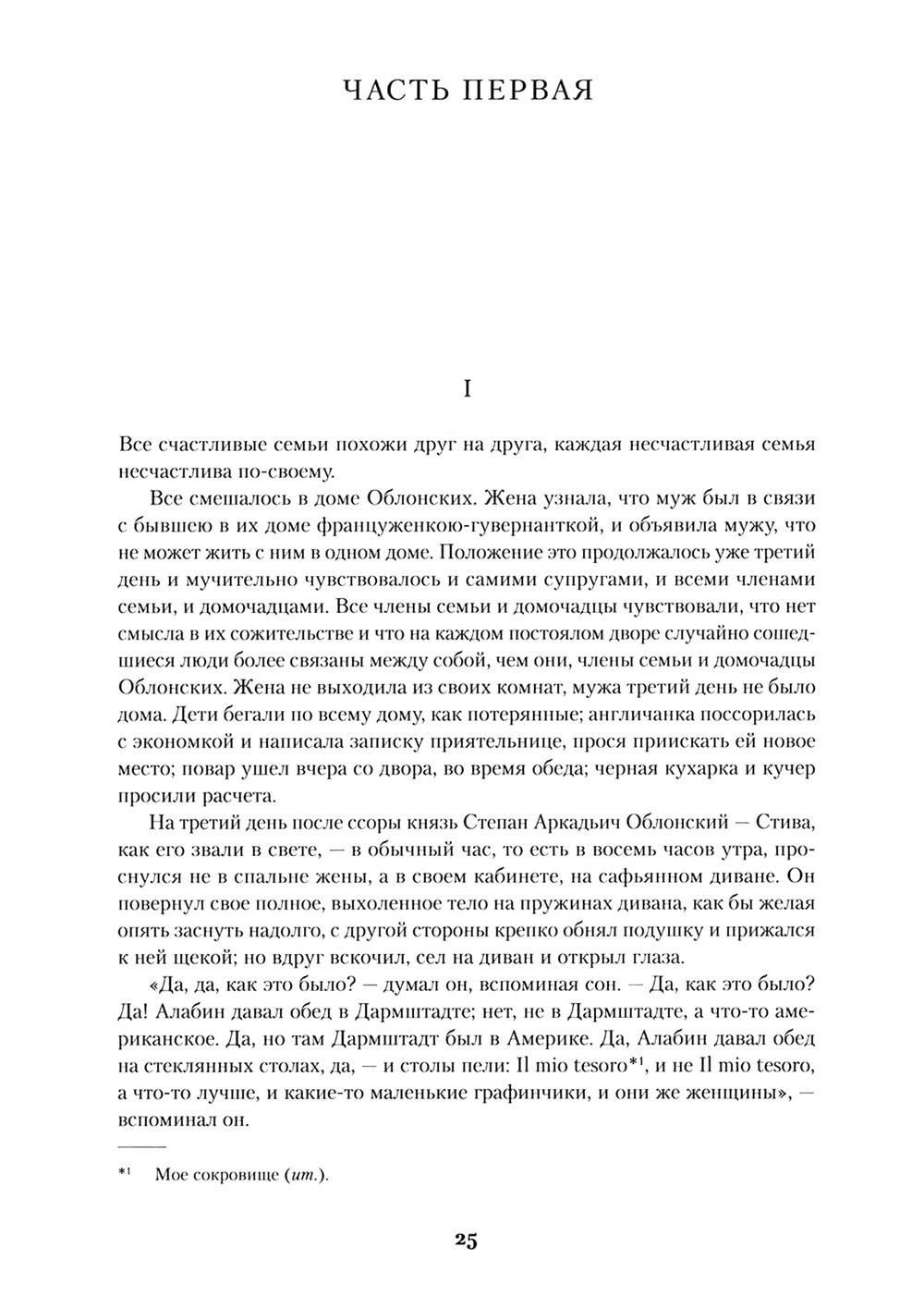 ЧАСТЬ ПЕРВАЯ

I

Все счастливые семьи похожи друг на друга, каждая несчастливая семья несчастлива по-своему.

Все смешалось в доме Облонских. Жена узнала, что муж был в связи с бывшею в их доме француженкою-гувернанткой, и объявила мужу, что не может жить с ним в одном доме. Положение это продолжалось уже третий день и мучительно чувствовалось и самими супругами, и всеми членами семьи, и домочадцами. Все члены семьи и домочадцы чувствовали, что нет смысла в их сожительстве и что на каждом постоялом дворе случайно сошедшиеся люди более связаны между собой, чем они, члены семьи и домочадцы Облонских. Жена не выходила из своих комнат, мужа третий день не было дома. Дети бегали по всему дому, как потерянные; англичанка поссорилась с экономкой и написала записку приятельнице, прося приискать ей новое место; повар ушел вчера со двора, во время обеда; черная кухарка и кучер просили расчета.

На третий день после ссоры князь Степан Аркадьич Облонский — Стива, как его звали в свете, — в обычный час, то есть в восемь часов утра, проснулся не в спальне жены, а в своем кабинете, на сафьянном диване. Он повернул свое полное, выхоленное тело на пружинах дивана, как бы желая опять заснуть надолго, с другой стороны крепко обнял подушку и прижался к ней щекой; но вдруг вскочил, сел на диван и открыл глаза.

«Да, да, как это было? — думал он, вспоминая сон. — Да, как это было? Да! Алабин давал обед в Дармштадте; нет, не в Дармштадте, а что-то американское. Да, но там Дармштадт был в Америке. Да, Алабин давал обед на стеклянных столах, да, — и столы пели: Il mio tesoro*¹, и не Il mio tesoro, а что-то лучше, и какие-то маленькие графинчики, и они же женщины», — вспоминал он.

*¹ Мое сокровище (ит.).

25